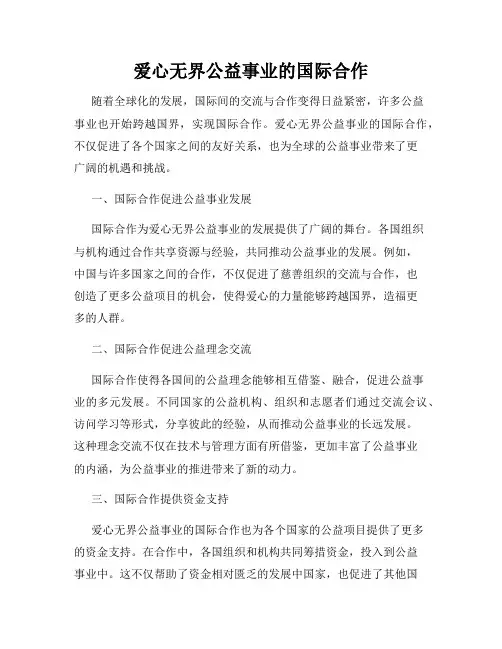 爱心无界公益事业的国际合作

随着全球化的发展，国际间的交流与合作变得日益紧密，许多公益事业也开始跨越国界，实现国际合作。爱心无界公益事业的国际合作，不仅促进了各个国家之间的友好关系，也为全球的公益事业带来了更广阔的机遇和挑战。

一、国际合作促进公益事业发展

国际合作为爱心无界公益事业的发展提供了广阔的舞台。各国组织与机构通过合作共享资源与经验，共同推动公益事业的发展。例如，中国与许多国家之间的合作，不仅促进了慈善组织的交流与合作，也创造了更多公益项目的机会，使得爱心的力量能够跨越国界，造福更多的人群。

二、国际合作促进公益理念交流

国际合作使得各国间的公益理念能够相互借鉴、融合，促进公益事业的多元发展。不同国家的公益机构、组织和志愿者们通过交流会议、访问学习等形式，分享彼此的经验，从而推动公益事业的长远发展。这种理念交流不仅在技术与管理方面有所借鉴，更加丰富了公益事业的内涵，为公益事业的推进带来了新的动力。

三、国际合作提供资金支持

爱心无界公益事业的国际合作也为各个国家的公益项目提供了更多的资金支持。在合作中，各国组织和机构共同筹措资金，投入到公益事业中。这不仅帮助了资金相对匮乏的发展中国家，也促进了其他国